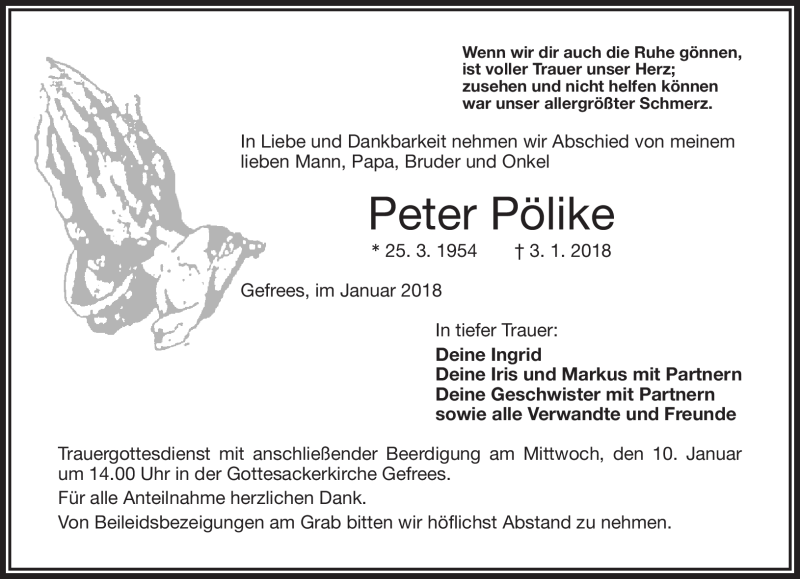 Wenn wir dir auch die Ruhe gönnen,
ist voller Trauer unser Herz;
zusehen und nicht helfen können
war unser allergrößter Schmerz.

In Liebe und Dankbarkeit nehmen wir Abschied von meinem lieben Mann, Papa, Bruder und Onkel

Peter Pölike

* 25. 3. 1954 † 3. 1. 2018

Gefrees, im Januar 2018

In tiefer Trauer:
Deine Ingrid
Deine Iris und Markus mit Partnern
Deine Geschwister mit Partnern
sowie alle Verwandte und Freunde

Trauergottesdienst mit anschließender Beerdigung am Mittwoch, den 10. Januar um 14.00 Uhr in der Gottesackerkirche Gefrees.

Für alle Anteilnahme herzlichen Dank.

Von Beileidsbezeigungen am Grab bitten wir höflichst Abstand zu nehmen.